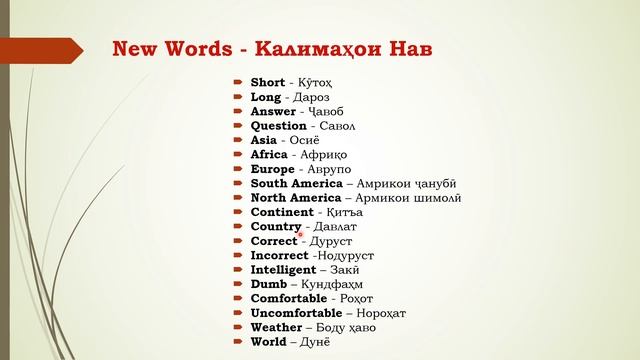 New Words - Калимаҳои Нав

Short - Кӯтоҳ
Long - Дароз
Answer - Ҷавоб
Question - Савол
Asia - Осиё
Africa - Африқо
Europe - Аврупо
South America – Амрикои ҷанубӣ
North America – Армикои шимолӣ
Continent - Қитъа
Country - Давлат
Correct - Дуруст
Incorrect -Нодуруст
Intelligent – Закӣ
Dumb – Кундфаҳм
Comfortable - Роҳот
Uncomfortable – Нороҳат
Weather – Боду ҳаво
World – Дунё